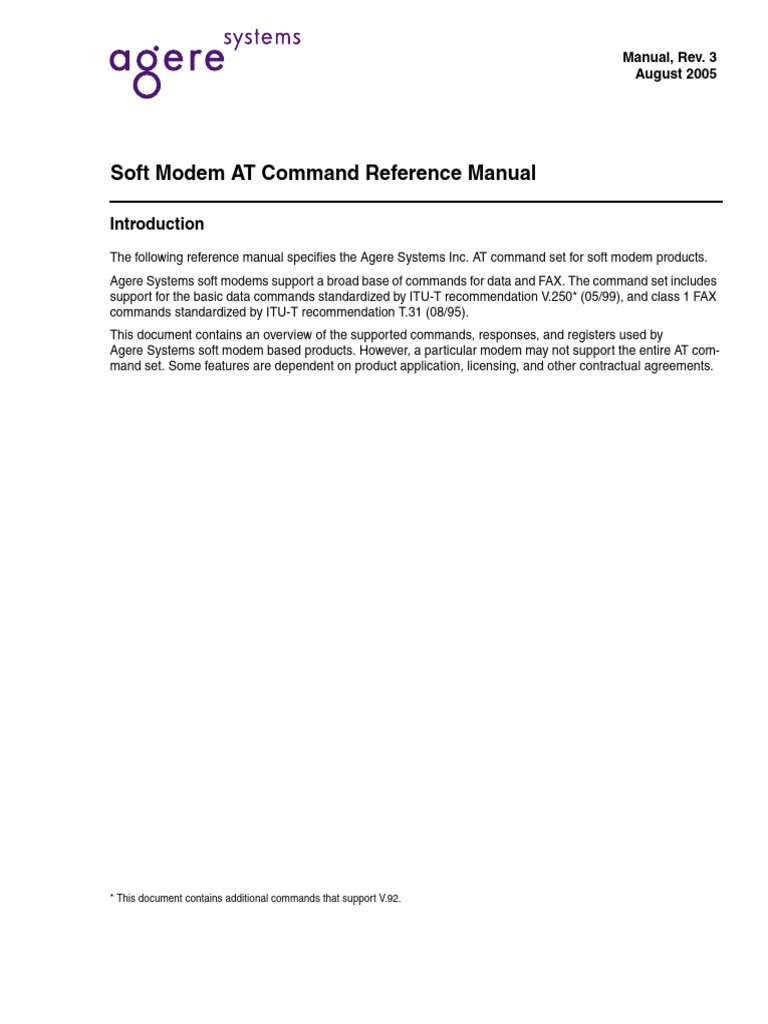 agere systems

Manual, Rev. 3
August 2005

Soft Modem AT Command Reference Manual

Introduction

The following reference manual specifies the Agere Systems Inc. AT command set for soft modem products.

Agere Systems soft modems support a broad base of commands for data and FAX. The command set includes support for the basic data commands standardized by ITU-T recommendation V.250* (05/99), and class 1 FAX commands standardized by ITU-T recommendation T.31 (08/95).

This document contains an overview of the supported commands, responses, and registers used by Agere Systems soft modem based products. However, a particular modem may not support the entire AT command set. Some features are dependent on product application, licensing, and other contractual agreements.

* This document contains additional commands that support V.92.